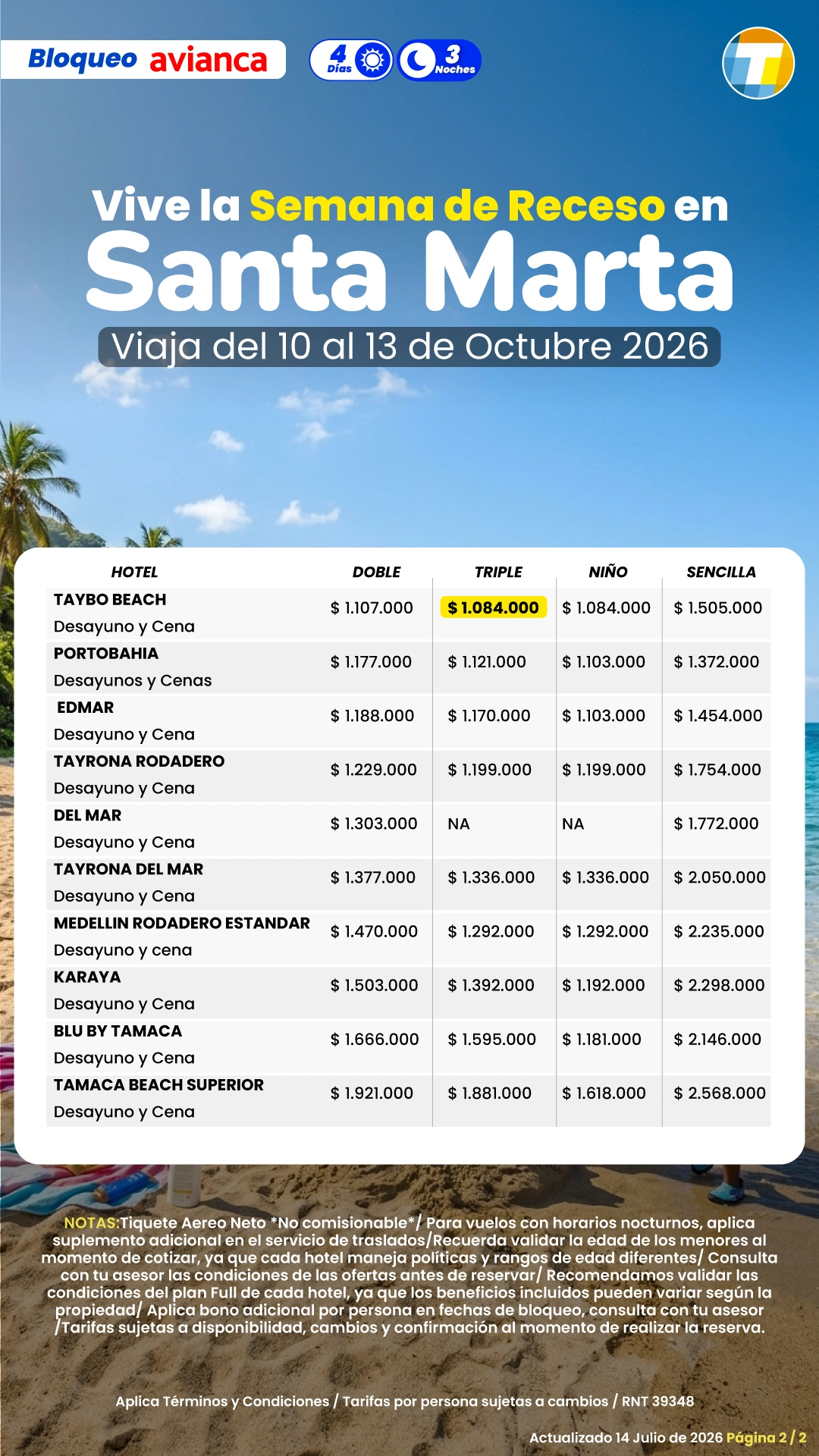 Bloqueo avianca

4 Días 3 Noches

Vive la Semana de Receso en

Santa Marta

Viaja del 10 al 13 de Octubre 2026

| HOTEL | DOBLE | TRIPLE | NIÑO | SENCILLA |
|---|---|---|---|---|
| TAYBO BEACH Desayuno y Cena | $ 1.107.000 | $ 1.084.000 | $ 1.084.000 | $ 1.505.000 |
| PORTOBAHIA Desayunos y Cenas | $ 1.177.000 | $ 1.121.000 | $ 1.103.000 | $ 1.372.000 |
| EDMAR Desayuno y Cena | $ 1.188.000 | $ 1.170.000 | $ 1.103.000 | $ 1.454.000 |
| TAYRONA RODADERO Desayuno y Cena | $ 1.229.000 | $ 1.199.000 | $ 1.199.000 | $ 1.754.000 |
| DEL MAR Desayuno y Cena | $ 1.303.000 | NA | NA | $ 1.772.000 |
| TAYRONA DEL MAR Desayuno y Cena | $ 1.377.000 | $ 1.336.000 | $ 1.336.000 | $ 2.050.000 |
| MEDELLIN RODADERO ESTANDAR Desayuno y cena | $ 1.470.000 | $ 1.292.000 | $ 1.292.000 | $ 2.235.000 |
| KARAYA Desayuno y Cena | $ 1.503.000 | $ 1.392.000 | $ 1.192.000 | $ 2.298.000 |
| BLU BY TAMACA Desayuno y Cena | $ 1.666.000 | $ 1.595.000 | $ 1.181.000 | $ 2.146.000 |
| TAMACA BEACH SUPERIOR Desayuno y Cena | $ 1.921.000 | $ 1.881.000 | $ 1.618.000 | $ 2.568.000 |

NOTAS:Tiquete Aereo Neto *No comisionable*/ Para vuelos con horarios nocturnos, aplica suplemento adicional en el servicio de traslados/Recuerda validar la edad de los menores al momento de cotizar, ya que cada hotel maneja políticas y rangos de edad diferentes/ Consulta con tu asesor las condiciones de las ofertas antes de reservar/ Recomendamos validar las condiciones del plan Full de cada hotel, ya que los beneficios incluidos pueden variar según la propiedad/ Aplica bono adicional por persona en fechas de bloqueo, consulta con tu asesor /Tarifas sujetas a disponibilidad, cambios y confirmación al momento de realizar la reserva.

Aplica Términos y Condiciones / Tarifas por persona sujetas a cambios / RNT 39348

Actualizado 14 Julio de 2026 Página 2 / 2